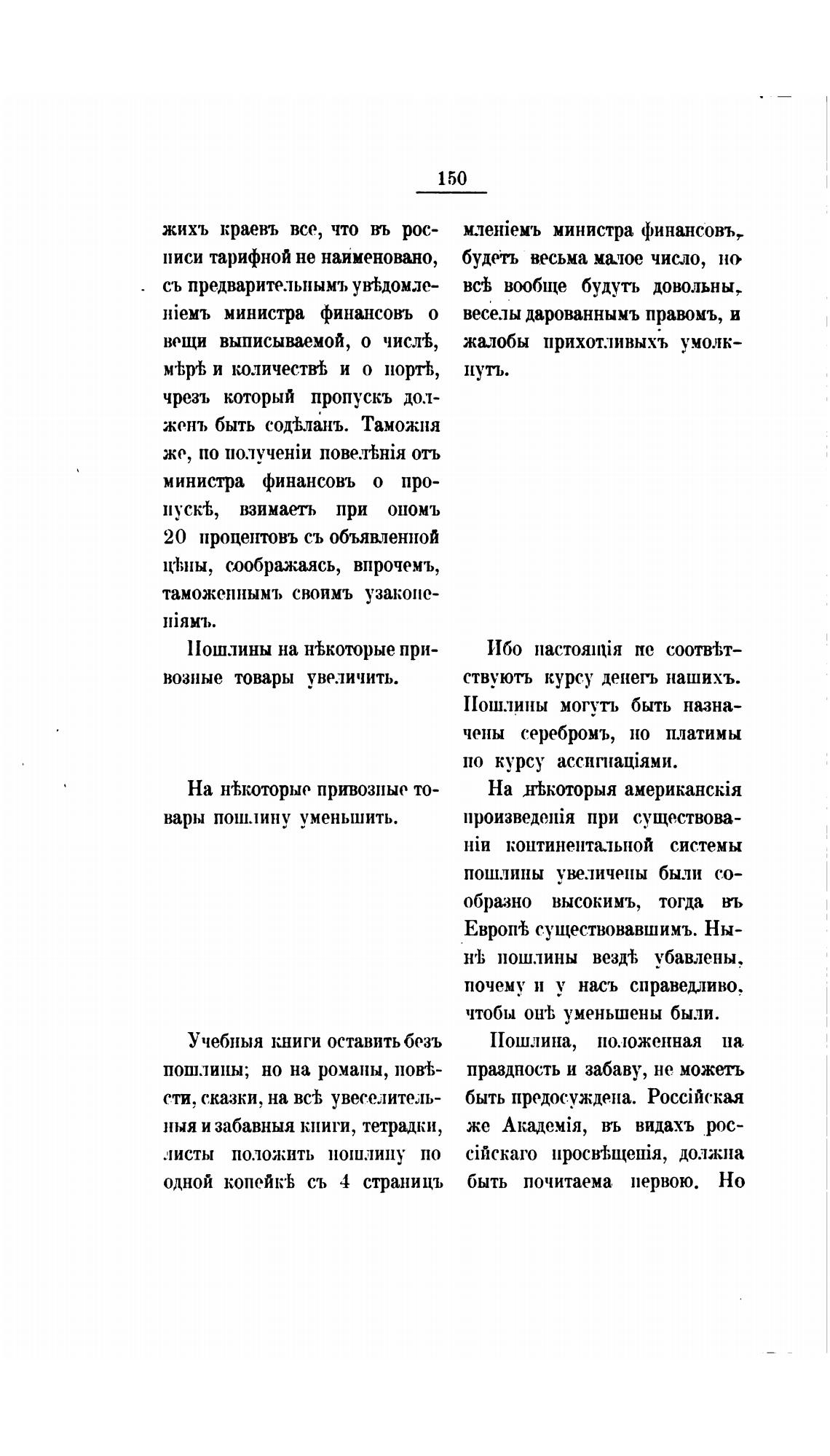 150

жихъ краевъ все, что въ росписи тарифной не наименовано, съ предварительнымъ увѣдомленіемъ министра финансовъ о вещи выписываемой, о числѣ, мѣрѣ и количествѣ и о портѣ, чрезъ который пропускъ долженъ быть содѣланъ. Таможня же, по полученіи повелѣнія отъ министра финансовъ о пропускѣ, взимаетъ при ономъ 20 процентовъ съ объявленной цѣны, соображаясь, впрочемъ, таможеннымъ своимъ узаконеніямъ.

Пошлины на нѣкоторые привозные товары увеличить.

На нѣкоторые привозные товары пошлину уменьшить.

Учебныя книги оставить безъ пошлины; но на романы, повѣсти, сказки, на всѣ увеселительныя и забавныя книги, тетрадки, листы положить пошлину по одной копейкѣ съ 4 страницъ

мленіемъ министра финансовъ, будетъ весьма малое число, но всѣ вообще будутъ довольны, веселы дарованнымъ правомъ, и жалобы прихотливыхъ умолкнутъ.

Ибо настоящія не соотвѣтствуютъ курсу денегъ нашихъ. Пошлины могутъ быть назначены серебромъ, но платимы по курсу ассигнаціями.

На нѣкоторыя американскія произведенія при существованіи континентальной системы пошлины увеличены были сообразно высокимъ, тогда въ Европѣ существовавшимъ. Нынѣ пошлины вездѣ убавлены, почему и у насъ справедливо, чтобы онѣ уменьшены были.

Пошлина, положенная на праздность и забаву, не можетъ быть предосуждена. Россійская же Академія, въ видахъ россійскаго просвѣщенія, должна быть почитаема первою. Но